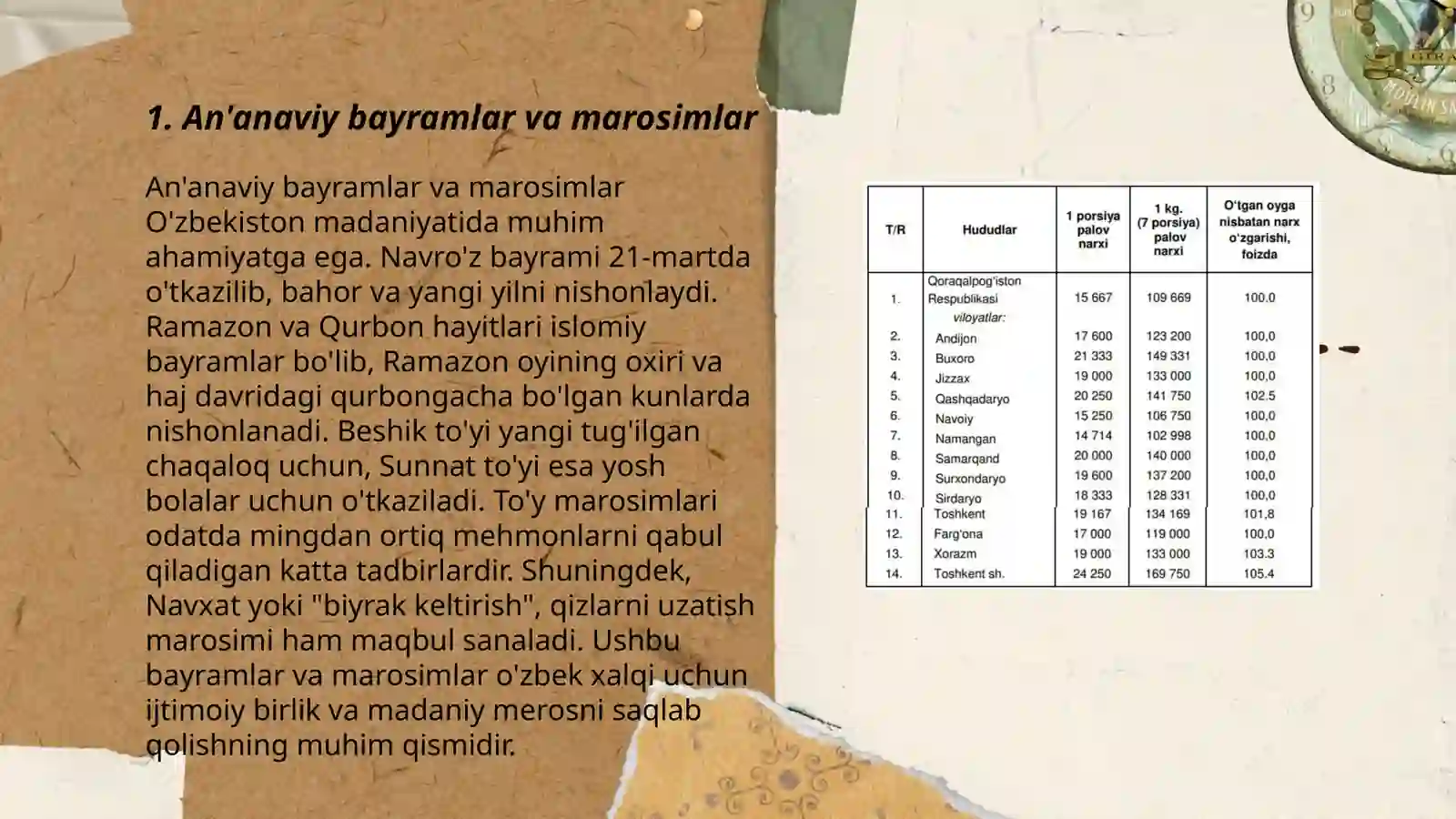 1. An'anaviy bayramlar va marosimlar

An'anaviy bayramlar va marosimlar O'zbekiston madaniyatida muhim ahamiyatga ega. Navro'z bayrami 21-martda o'tkazilib, bahor va yangi yilni nishonlaydi. Ramazon va Qurbon hayitlari islomiy bayramlar bo'lib, Ramazon oyining oxiri va haj davridagi qurbongacha bo'lgan kunlarda nishonlanadi. Beshik to'yi yangi tug'ilgan chaqaloq uchun, Sunnat to'yi esa yosh bolalar uchun o'tkaziladi. To'y marosimlari odatda mingdan ortiq mehmonlarni qabul qiladigan katta tadbirlardir. Shuningdek, Navxat yoki "biyrak keltirish", qizlarni uzatish marosimi ham maqbul sanaladi. Ushbu bayramlar va marosimlar o'zbek xalqi uchun ijtimoiy birlik va madaniy merosni saqlab qolishning muhim qismidir.

| T/R | Hududlar | 1 porsiya palov narxi | 1 kg. (7 porsiya) palov narxi | O'tgan oyga nisbatan narx o'zgarishi, foizda |
|---|---|---|---|---|
| 1. | Qoraqalpog'iston Respublikasi | 15 667 | 109 669 | 100.0 |
| | viloyatlar: | | | |
| 2. | Andijon | 17 600 | 123 200 | 100,0 |
| 3. | Buxoro | 21 333 | 149 331 | 100,0 |
| 4. | Jizzax | 19 000 | 133 000 | 100,0 |
| 5. | Qashqadaryo | 20 250 | 141 750 | 102.5 |
| 6. | Navoiy | 15 250 | 106 750 | 100,0 |
| 7. | Namangan | 14 714 | 102 998 | 100,0 |
| 8. | Samarqand | 20 000 | 140 000 | 100,0 |
| 9. | Surxondaryo | 19 600 | 137 200 | 100,0 |
| 10. | Sirdaryo | 18 333 | 128 331 | 100,0 |
| 11. | Toshkent | 19 167 | 134 169 | 101,8 |
| 12. | Farg'ona | 17 000 | 119 000 | 100,0 |
| 13. | Xorazm | 19 000 | 133 000 | 103.3 |
| 14. | Toshkent sh. | 24 250 | 169 750 | 105.4 |